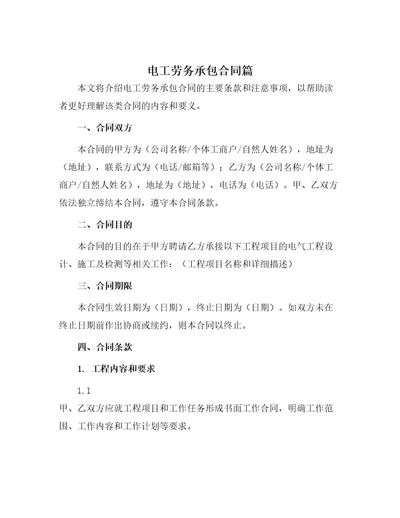 电工劳务承包合同篇

本文将介绍电工劳务承包合同的主要条款和注意事项，以帮助读者更好理解该类合同的内容和要义。

一、合同双方

本合同的甲方为（公司名称/个体工商户/自然人姓名），地址为（地址），联系方式为（电话/邮箱等）；乙方为（公司名称/个体工商户/自然人姓名），地址为（地址），电话为（电话）。甲、乙双方依法独立缔结本合同，遵守本合同条款。

二、合同目的

本合同的目的在于甲方聘请乙方承接以下工程项目的电气工程设计、施工及检测等相关工作：（工程项目名称和详细描述）

三、合同期限

本合同生效日期为（日期），终止日期为（日期）。如双方未在终止日期前作出协商或续约，则本合同以终止。

四、合同条款

1. 工程内容和要求

1.1

甲、乙双方应就工程项目和工作任务形成书面工作合同，明确工作范围、工作内容和工作计划等要求。